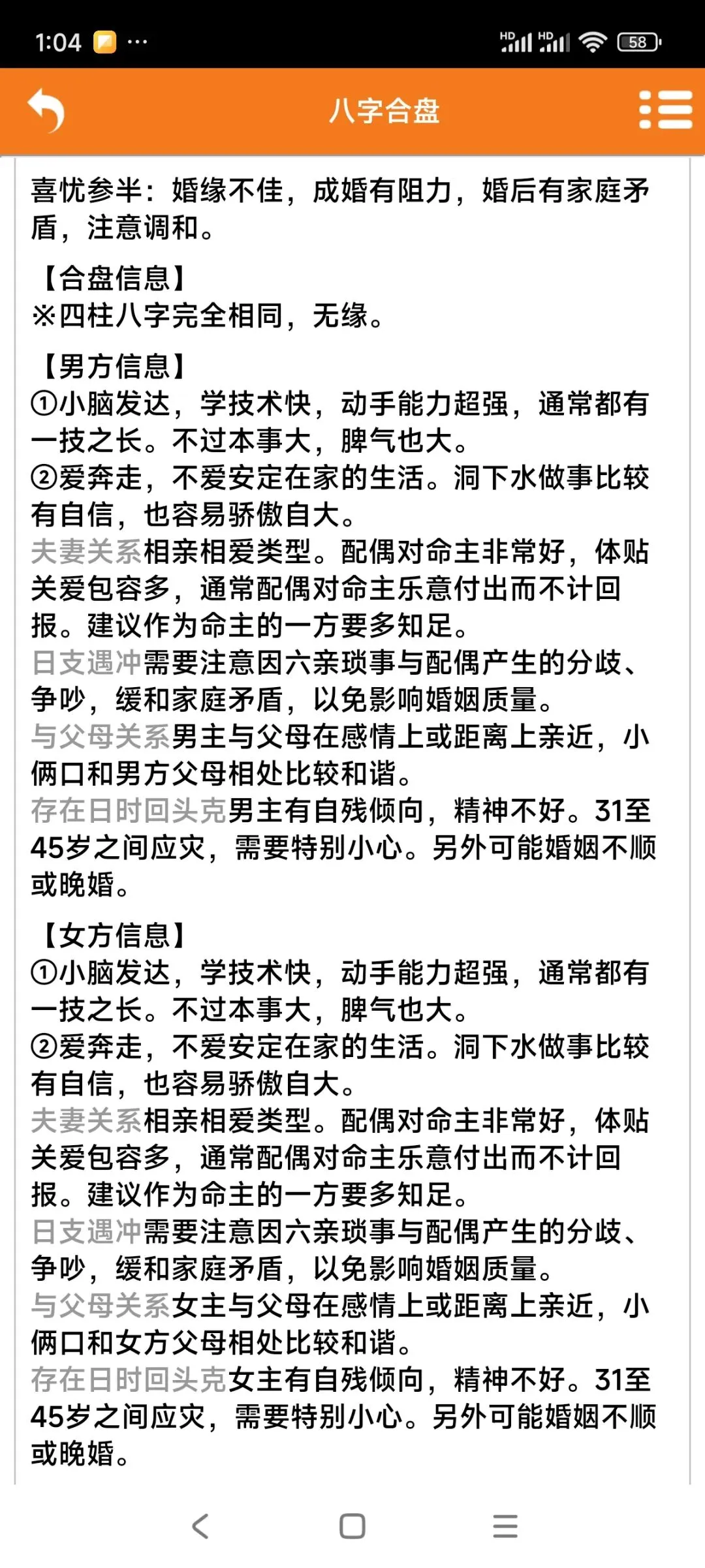 1:04 ··· HD HD 58

八字合盘

喜忧参半：婚缘不佳，成婚有阻力，婚后有家庭矛盾，注意调和。

【合盘信息】
※四柱八字完全相同，无缘。

【男方信息】
①小脑发达，学技术快，动手能力超强，通常都有一技之长。不过本事大，脾气也大。
②爱奔走，不爱安定在家的生活。洞下水做事比较有自信，也容易骄傲自大。
夫妻关系相亲相爱类型。配偶对命主非常好，体贴关爱包容多，通常配偶对命主乐意付出而不计回报。建议作为命主的一方要多知足。
日支遇冲需要注意因六亲琐事与配偶产生的分歧、争吵，缓和家庭矛盾，以免影响婚姻质量。
与父母关系男主与父母在感情上或距离上亲近，小俩口和男方父母相处比较和谐。
存在日时回头克男主有自残倾向，精神不好。31至45岁之间应灾，需要特别小心。另外可能婚姻不顺或晚婚。

【女方信息】
①小脑发达，学技术快，动手能力超强，通常都有一技之长。不过本事大，脾气也大。
②爱奔走，不爱安定在家的生活。洞下水做事比较有自信，也容易骄傲自大。
夫妻关系相亲相爱类型。配偶对命主非常好，体贴关爱包容多，通常配偶对命主乐意付出而不计回报。建议作为命主的一方要多知足。
日支遇冲需要注意因六亲琐事与配偶产生的分歧、争吵，缓和家庭矛盾，以免影响婚姻质量。
与父母关系女主与父母在感情上或距离上亲近，小俩口和女方父母相处比较和谐。
存在日时回头克女主有自残倾向，精神不好。31至45岁之间应灾，需要特别小心。另外可能婚姻不顺或晚婚。